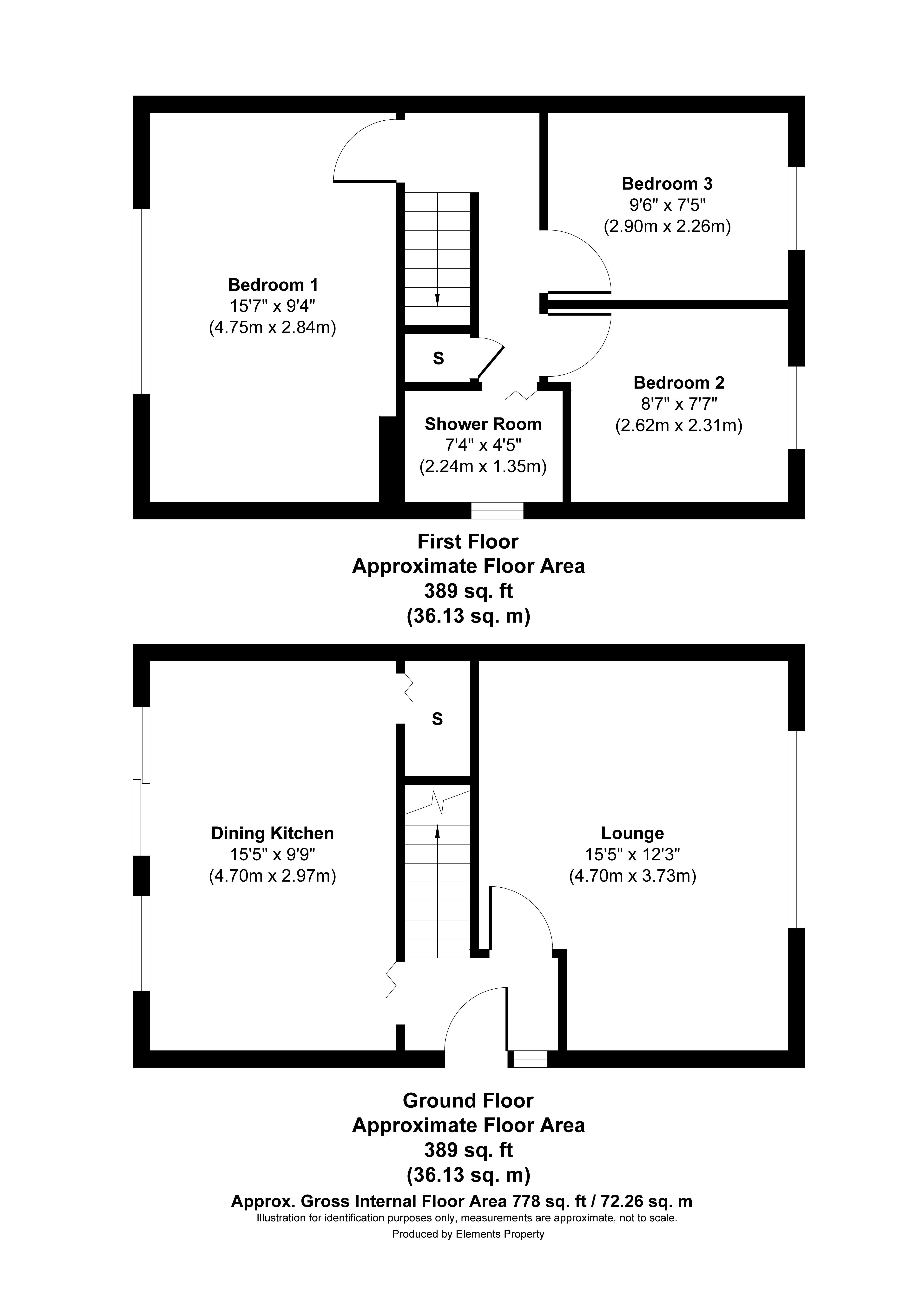 Bedroom 3
9'6" x 7'5"
(2.90m x 2.26m)

Bedroom 1
15'7" x 9'4"
(4.75m x 2.84m)

S

Bedroom 2
8'7" x 7'7"
(2.62m x 2.31m)

Shower Room
7'4" x 4'5"
(2.24m x 1.35m)

First Floor
Approximate Floor Area
389 sq. ft
(36.13 sq. m)

S

Dining Kitchen
15'5" x 9'9"
(4.70m x 2.97m)

Lounge
15'5" x 12'3"
(4.70m x 3.73m)

Ground Floor
Approximate Floor Area
389 sq. ft
(36.13 sq. m)

Approx. Gross Internal Floor Area 778 sq. ft / 72.26 sq. m
Illustration for identification purposes only, measurements are approximate, not to scale.
Produced by Elements Property